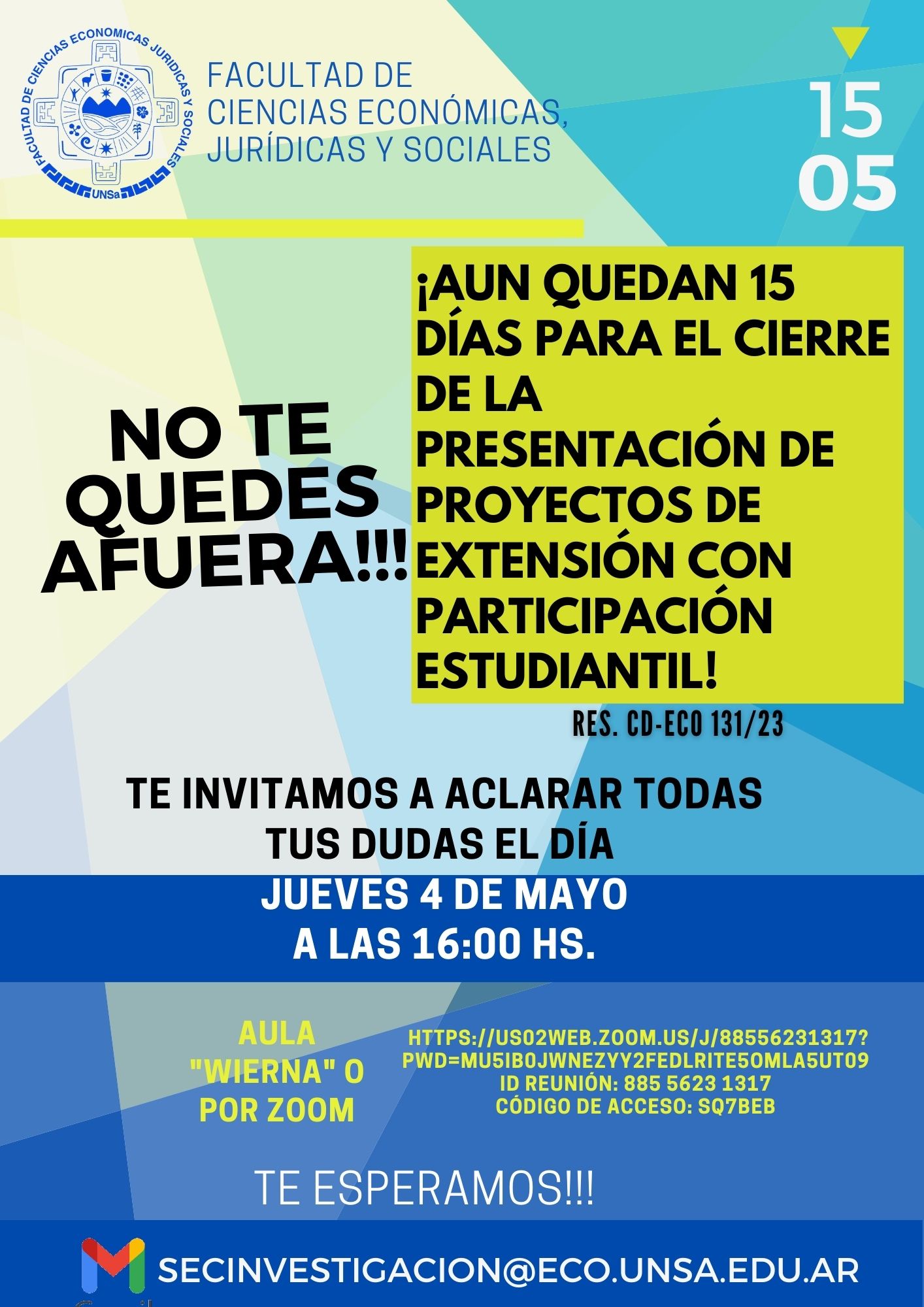 FACULTAD DE CIENCIAS ECONOMICAS JURIDICAS Y SOCIALES
UNSa

FACULTAD DE
CIENCIAS ECONÓMICAS,
JURÍDICAS Y SOCIALES

15
05

NO TE QUEDES AFUERA!!!

¡AUN QUEDAN 15 DÍAS PARA EL CIERRE DE LA PRESENTACIÓN DE PROYECTOS DE EXTENSIÓN CON PARTICIPACIÓN ESTUDIANTIL!

RES. CD-ECO 131/23

TE INVITAMOS A ACLARAR TODAS TUS DUDAS EL DÍA

JUEVES 4 DE MAYO
A LAS 16:00 HS.

AULA "WIERNA" O POR ZOOM

HTTPS://US02WEB.ZOOM.US/J/88556231317?PWD=MU5IB0JWNEZYY2FEDLRITE5OMLA5UT09
ID REUNIÓN: 885 5623 1317
CÓDIGO DE ACCESO: SQ7BEB

TE ESPERAMOS!!!

SECINVESTIGACION@ECO.UNSA.EDU.AR